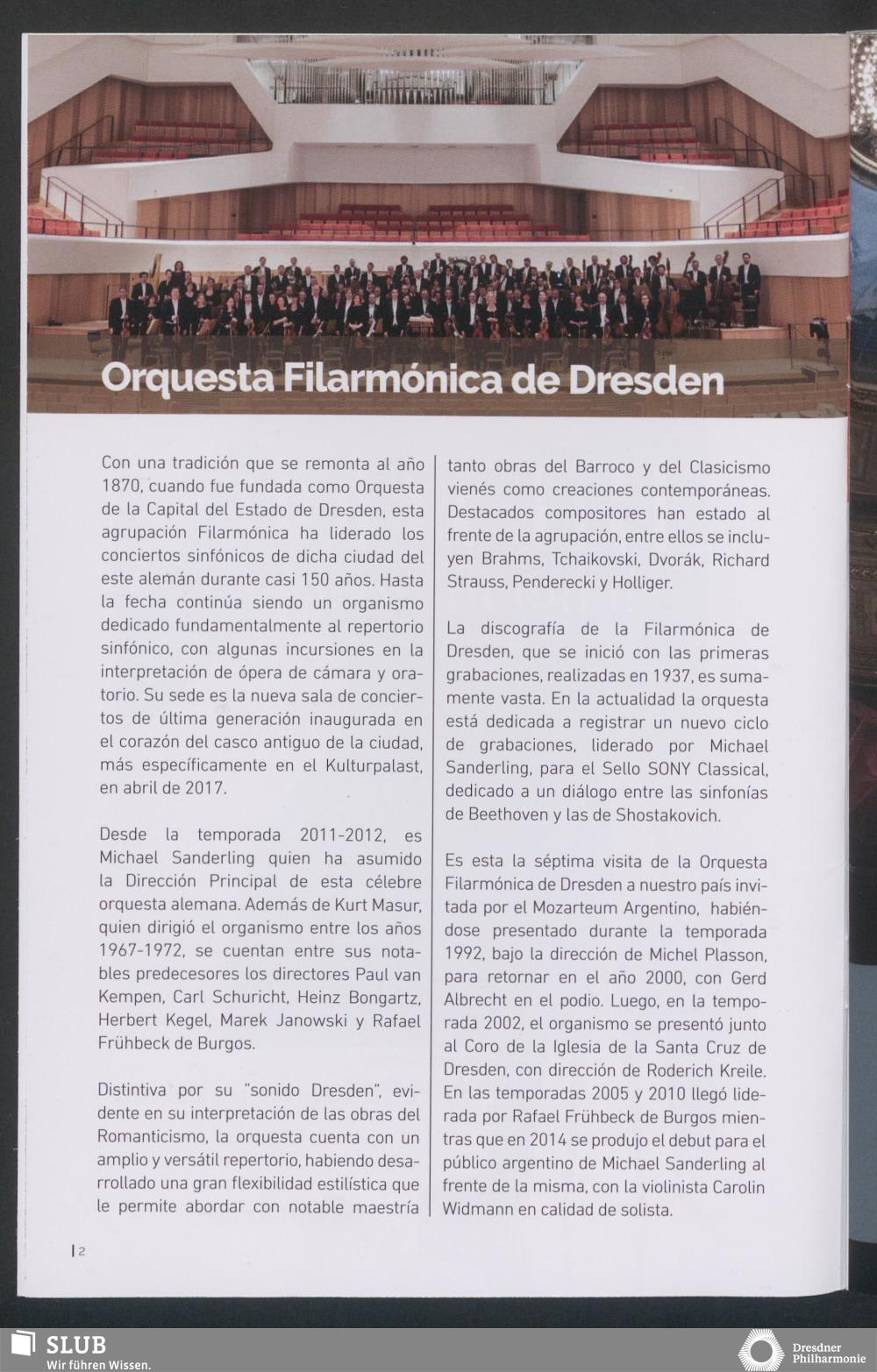 Orquesta Filarmónica de Dresden

Con una tradición que se remonta al año 1870, cuando fue fundada como Orquesta de la Capital del Estado de Dresden, esta agrupación Filarmónica ha liderado los conciertos sinfónicos de dicha ciudad del este alemán durante casi 150 años. Hasta la fecha continúa siendo un organismo dedicado fundamentalmente al repertorio sinfónico, con algunas incursiones en la interpretación de ópera de cámara y oratorio. Su sede es la nueva sala de conciertos de última generación inaugurada en el corazón del casco antiguo de la ciudad, más específicamente en el Kulturpalast, en abril de 2017.

Desde la temporada 2011-2012, es Michael Sanderling quien ha asumido la Dirección Principal de esta célebre orquesta alemana. Además de Kurt Masur, quien dirigió el organismo entre los años 1967-1972, se cuentan entre sus notables predecesores los directores Paul van Kempen, Carl Schuricht, Heinz Bongartz, Herbert Kegel, Marek Janowski y Rafael Frühbeck de Burgos.

Distintiva por su "sonido Dresden", evidente en su interpretación de las obras del Romanticismo, la orquesta cuenta con un amplio y versátil repertorio, habiendo desarrollado una gran flexibilidad estilística que le permite abordar con notable maestría tanto obras del Barroco y del Clasicismo vienés como creaciones contemporáneas. Destacados compositores han estado al frente de la agrupación, entre ellos se incluyen Brahms, Tchaikovski, Dvorák, Richard Strauss, Penderecki y Holliger.

La discografía de la Filarmónica de Dresden, que se inició con las primeras grabaciones, realizadas en 1937, es sumamente vasta. En la actualidad la orquesta está dedicada a registrar un nuevo ciclo de grabaciones, liderado por Michael Sanderling, para el Sello SONY Classical, dedicado a un diálogo entre las sinfonías de Beethoven y las de Shostakovich.

Es esta la séptima visita de la Orquesta Filarmónica de Dresden a nuestro país invitada por el Mozarteum Argentino, habiéndose presentado durante la temporada 1992, bajo la dirección de Michel Plasson, para retornar en el año 2000, con Gerd Albrecht en el podio. Luego, en la temporada 2002, el organismo se presentó junto al Coro de la Iglesia de la Santa Cruz de Dresden, con dirección de Roderich Kreile. En las temporadas 2005 y 2010 llegó liderada por Rafael Frühbeck de Burgos mientras que en 2014 se produjo el debut para el público argentino de Michael Sanderling al frente de la misma, con la violinista Carolin Widmann en calidad de solista.

2

SLUB
Wir führen Wissen.

Dresdner
Philharmonie